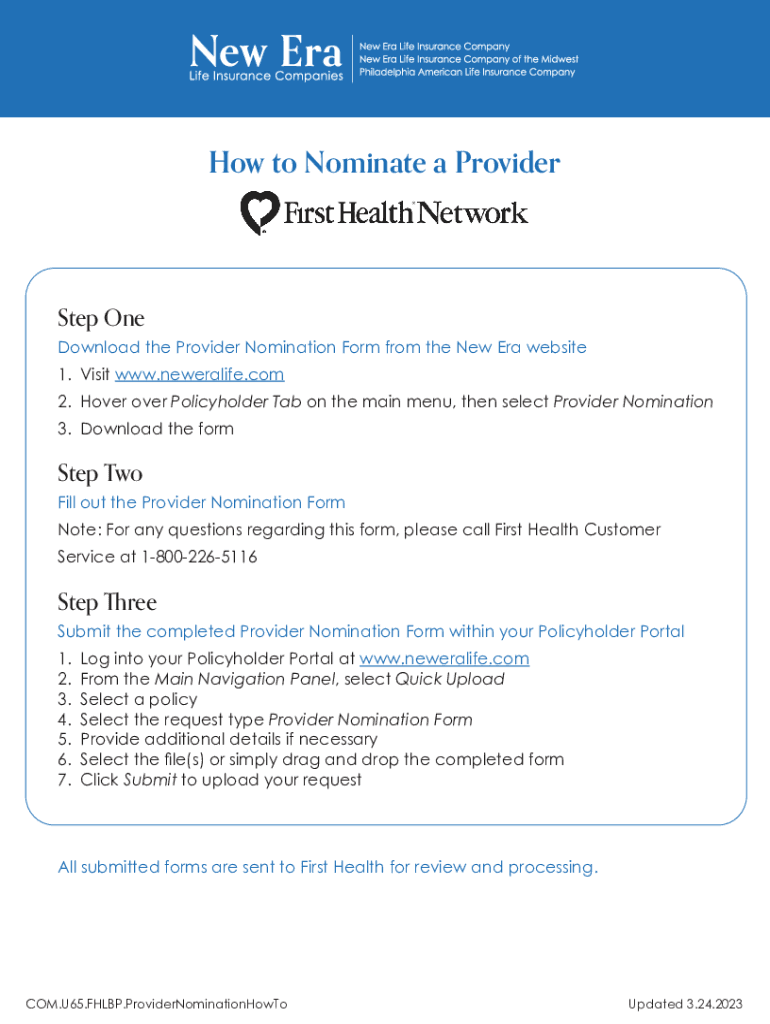 New Era
Life Insurance Companies

New Era Life Insurance Company
New Era Life Insurance Company of the Midwest
Philadelphia American Life Insurance Company

How to Nominate a Provider

First Health Network

Step One
Download the Provider Nomination Form from the New Era website
1. Visit www.neweralife.com
2. Hover over Policyholder Tab on the main menu, then select Provider Nomination
3. Download the form

Step Two
Fill out the Provider Nomination Form
Note: For any questions regarding this form, please call First Health Customer Service at 1-800-226-5116

Step Three
Submit the completed Provider Nomination Form within your Policyholder Portal
1. Log into your Policyholder Portal at www.neweralife.com
2. From the Main Navigation Panel, select Quick Upload
3. Select a policy
4. Select the request type Provider Nomination Form
5. Provide additional details if necessary
6. Select the file(s) or simply drag and drop the completed form
7. Click Submit to upload your request

All submitted forms are sent to First Health for review and processing.

COM.U65.FHLBP.ProviderNominationHowTo

Updated 3.24.2023